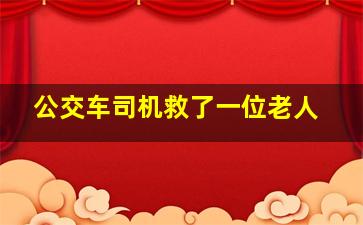 公交车司机救了一位老人